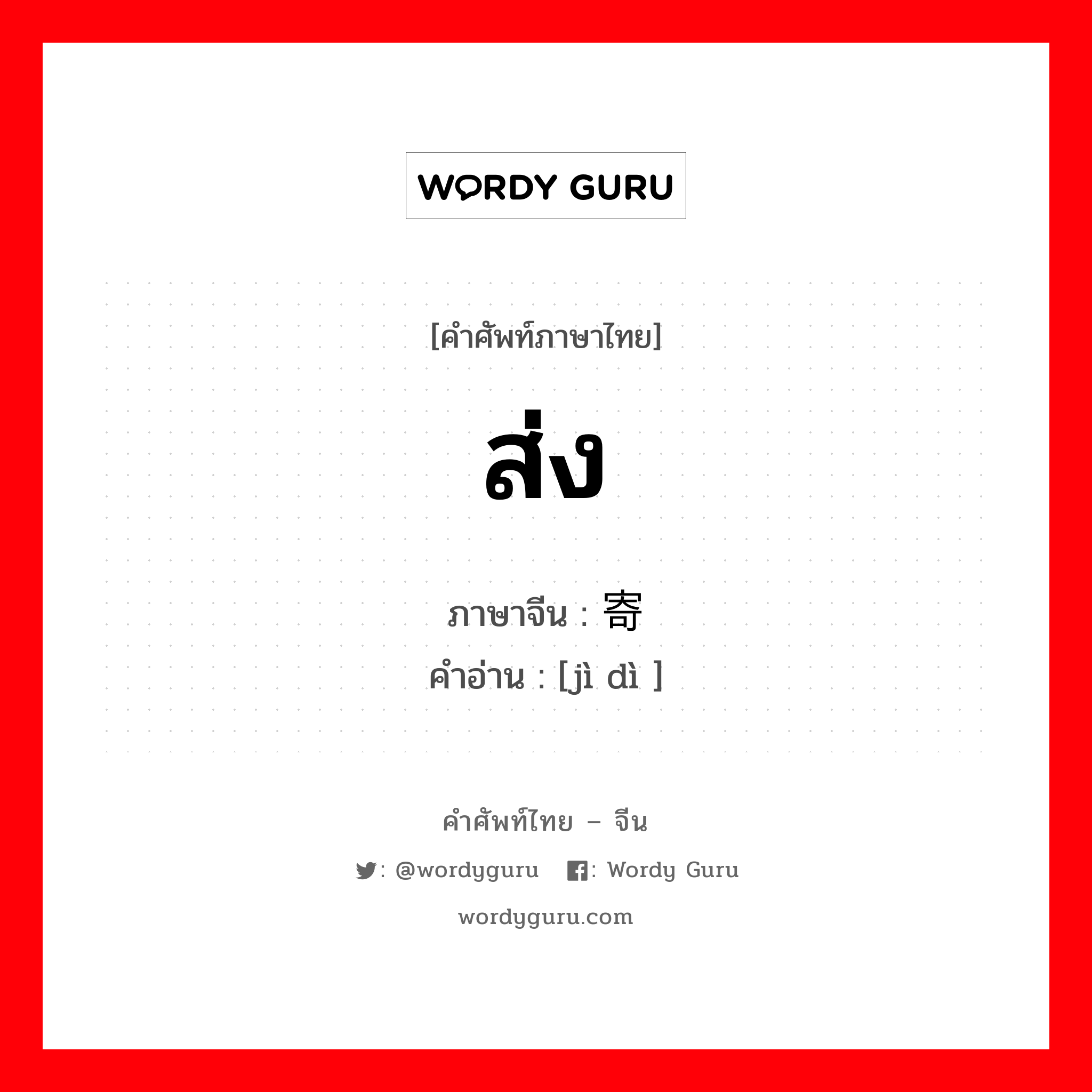 WORDY GURU

[คำศัพท์ภาษาไทย]

ส่ง

ภาษาจีน : 寄
คำอ่าน : [jì dì ]

คำศัพท์ไทย – จีน

: @wordyguru : Wordy Guru

wordyguru.com